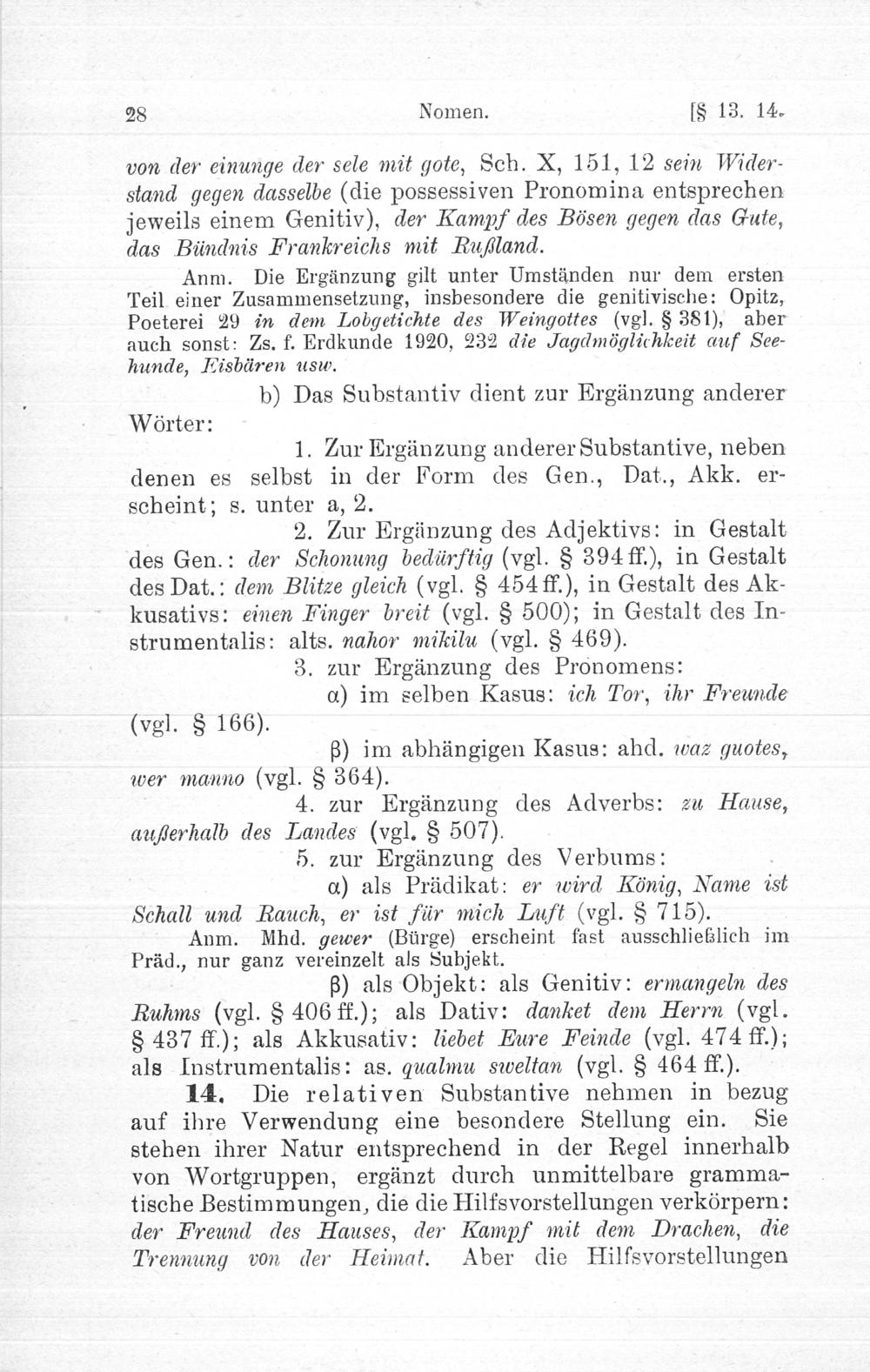 28 Nomen. [§ 13. 14.

von der einunge der sele mit gote, Sch. X, 151, 12 sein Widerstand gegen dasselbe (die possessiven Pronomina entsprechen jeweils einem Genitiv), der Kampf des Bösen gegen das Gute, das Bündnis Frankreichs mit Rußland.

Anm. Die Ergänzung gilt unter Umständen nur dem ersten Teil einer Zusammensetzung, insbesondere die genitivische: Opitz, Poeterei 29 in dem Lobgetichte des Weingottes (vgl. § 381), aber auch sonst: Zs. f. Erdkunde 1920, 232 die Jagdmöglichkeit auf Seehunde, Eisbären usw.

b) Das Substantiv dient zur Ergänzung anderer Wörter:

1. Zur Ergänzung anderer Substantive, neben denen es selbst in der Form des Gen., Dat., Akk. erscheint; s. unter a, 2.

2. Zur Ergänzung des Adjektivs: in Gestalt des Gen.: der Schonung bedürftig (vgl. § 394 ff.), in Gestalt des Dat.: dem Blitze gleich (vgl. § 454 ff.), in Gestalt des Akkusativs: einen Finger breit (vgl. § 500); in Gestalt des Instrumentalis: alts. nahor mikilu (vgl. § 469).

3. zur Ergänzung des Pronomens:

α) im selben Kasus: ich Tor, ihr Freunde (vgl. § 166).

β) im abhängigen Kasus: ahd. waz guotes, wer manno (vgl. § 364).

4. zur Ergänzung des Adverbs: zu Hause, außerhalb des Landes (vgl. § 507).

5. zur Ergänzung des Verbums:

α) als Prädikat: er wird König, Name ist Schall und Rauch, er ist für mich Luft (vgl. § 715).

Anm. Mhd. gewer (Bürge) erscheint fast ausschließlich im Präd., nur ganz vereinzelt als Subjekt.

β) als Objekt: als Genitiv: ermangeln des Ruhms (vgl. § 406 ff.); als Dativ: danket dem Herrn (vgl. § 437 ff.); als Akkusativ: liebet Eure Feinde (vgl. 474 ff.); als Instrumentalis: as. qualmu sweltan (vgl. § 464 ff.).

14. Die relativen Substantive nehmen in bezug auf ihre Verwendung eine besondere Stellung ein. Sie stehen ihrer Natur entsprechend in der Regel innerhalb von Wortgruppen, ergänzt durch unmittelbare grammatische Bestimmungen, die die Hilfsvorstellungen verkörpern: der Freund des Hauses, der Kampf mit dem Drachen, die Trennung von der Heimat. Aber die Hilfsvorstellungen